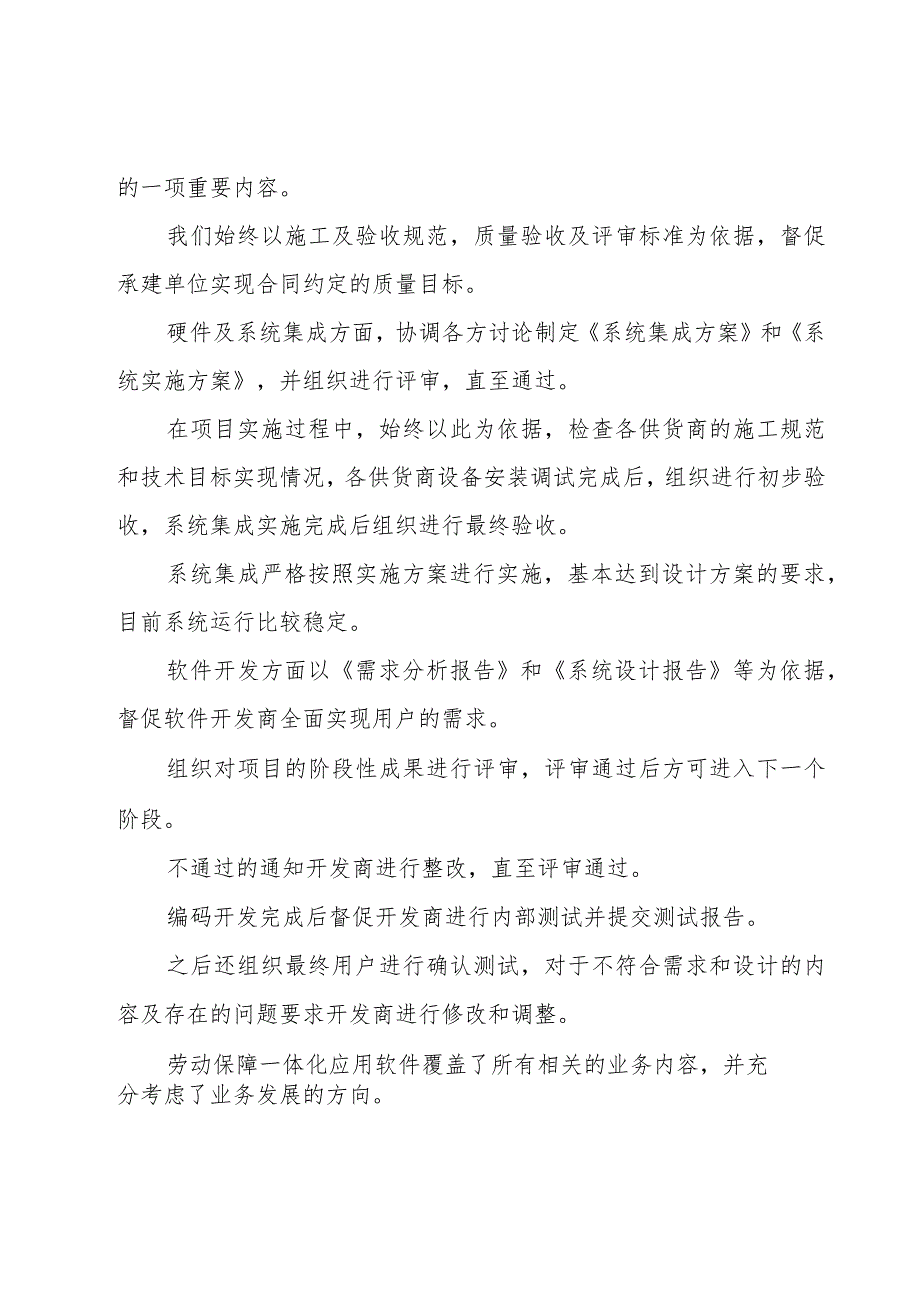 的一项重要内容。

我们始终以施工及验收规范，质量验收及评审标准为依据，督促承建单位实现合同约定的质量目标。

硬件及系统集成方面，协调各方讨论制定《系统集成方案》和《系统实施方案》，并组织进行评审，直至通过。

在项目实施过程中，始终以此为依据，检查各供货商的施工规范和技术目标实现情况，各供货商设备安装调试完成后，组织进行初步验收，系统集成实施完成后组织进行最终验收。

系统集成严格按照实施方案进行实施，基本达到设计方案的要求，目前系统运行比较稳定。

软件开发方面以《需求分析报告》和《系统设计报告》等为依据，督促软件开发商全面实现用户的需求。

组织对项目的阶段性成果进行评审，评审通过后方可进入下一个阶段。

不通过的通知开发商进行整改，直至评审通过。

编码开发完成后督促开发商进行内部测试并提交测试报告。

之后还组织最终用户进行确认测试，对于不符合需求和设计的内容及存在的问题要求开发商进行修改和调整。

劳动保障一体化应用软件覆盖了所有相关的业务内容，并充分考虑了业务发展的方向。